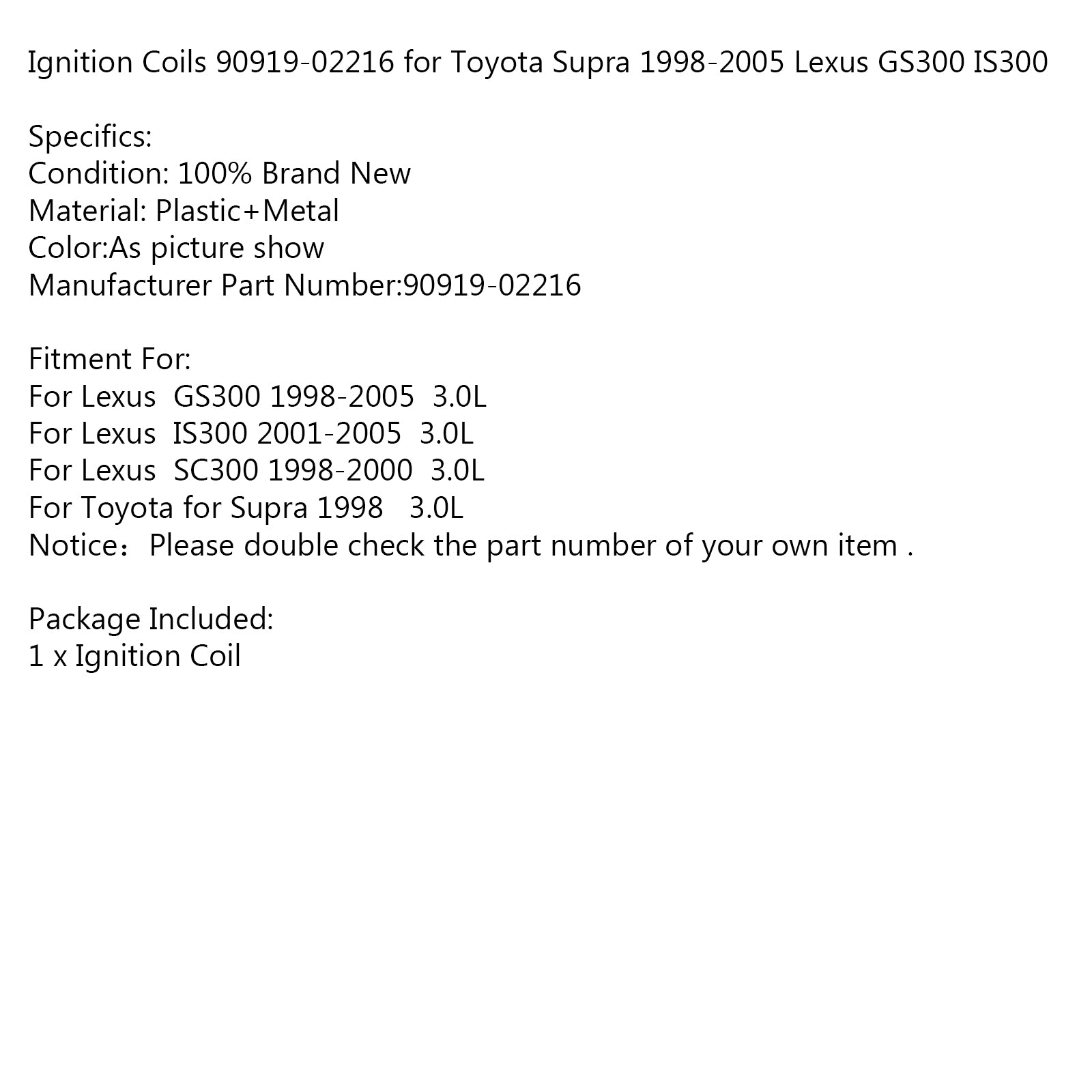 Ignition Coils 90919-02216 for Toyota Supra 1998-2005 Lexus GS300 IS300

Specifics:
Condition: 100% Brand New
Material: Plastic+Metal
Color:As picture show
Manufacturer Part Number:90919-02216

Fitment For:
For Lexus GS300 1998-2005 3.0L
For Lexus IS300 2001-2005 3.0L
For Lexus SC300 1998-2000 3.0L
For Toyota for Supra 1998 3.0L
Notice：Please double check the part number of your own item .

Package Included:
1 x Ignition Coil